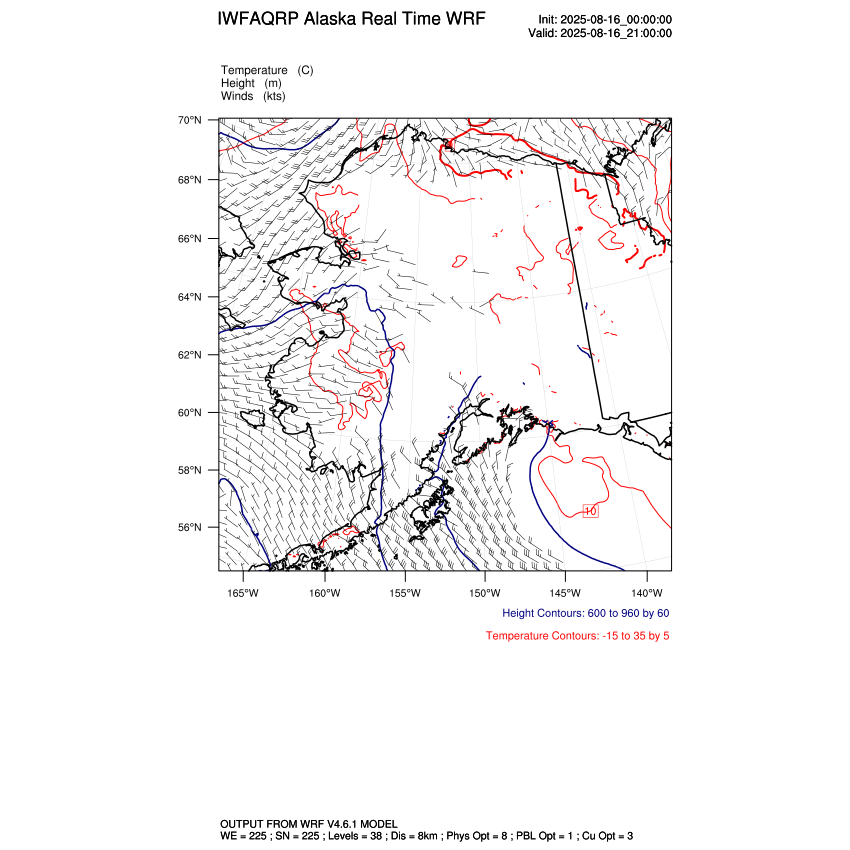 IWFAQRP Alaska Real Time WRF

Init: 2025-08-16_00:00:00
Valid: 2025-08-16_21:00:00

Temperature (C)
Height (m)
Winds (kts)

70°N
68°N
66°N
64°N
62°N
60°N
58°N
56°N

10

165°W 160°W 155°W 150°W 145°W 140°W

Height Contours: 600 to 960 by 60

Temperature Contours: -15 to 35 by 5

OUTPUT FROM WRF V4.6.1 MODEL
WE = 225 ; SN = 225 ; Levels = 38 ; Dis = 8km ; Phys Opt = 8 ; PBL Opt = 1 ; Cu Opt = 3